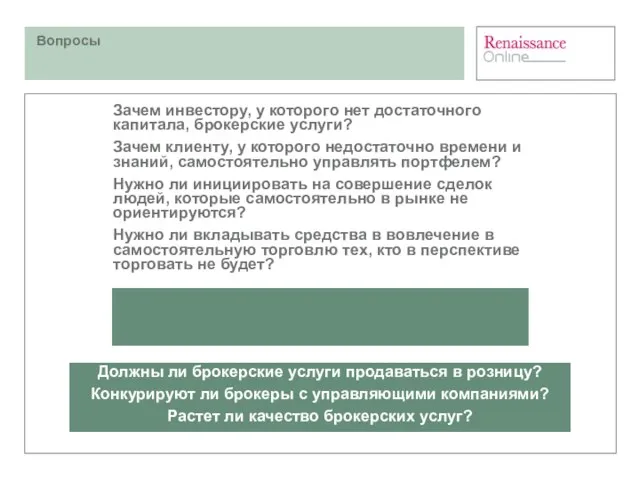 Вопросы

Renaissance
Online

Зачем инвестору, у которого нет достаточного капитала, брокерские услуги?

Зачем клиенту, у которого недостаточно времени и знаний, самостоятельно управлять портфелем?

Нужно ли инициировать на совершение сделок людей, которые самостоятельно в рынке не ориентируются?

Нужно ли вкладывать средства в вовлечение в самостоятельную торговлю тех, кто в перспективе торговать не будет?

Должны ли брокерские услуги продаваться в розницу?
Конкурируют ли брокеры с управляющими компаниями?
Растет ли качество брокерских услуг?